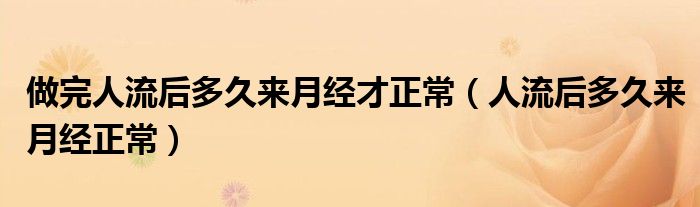 做完人流后多久来月经才正常（人流后多久来月经正常）